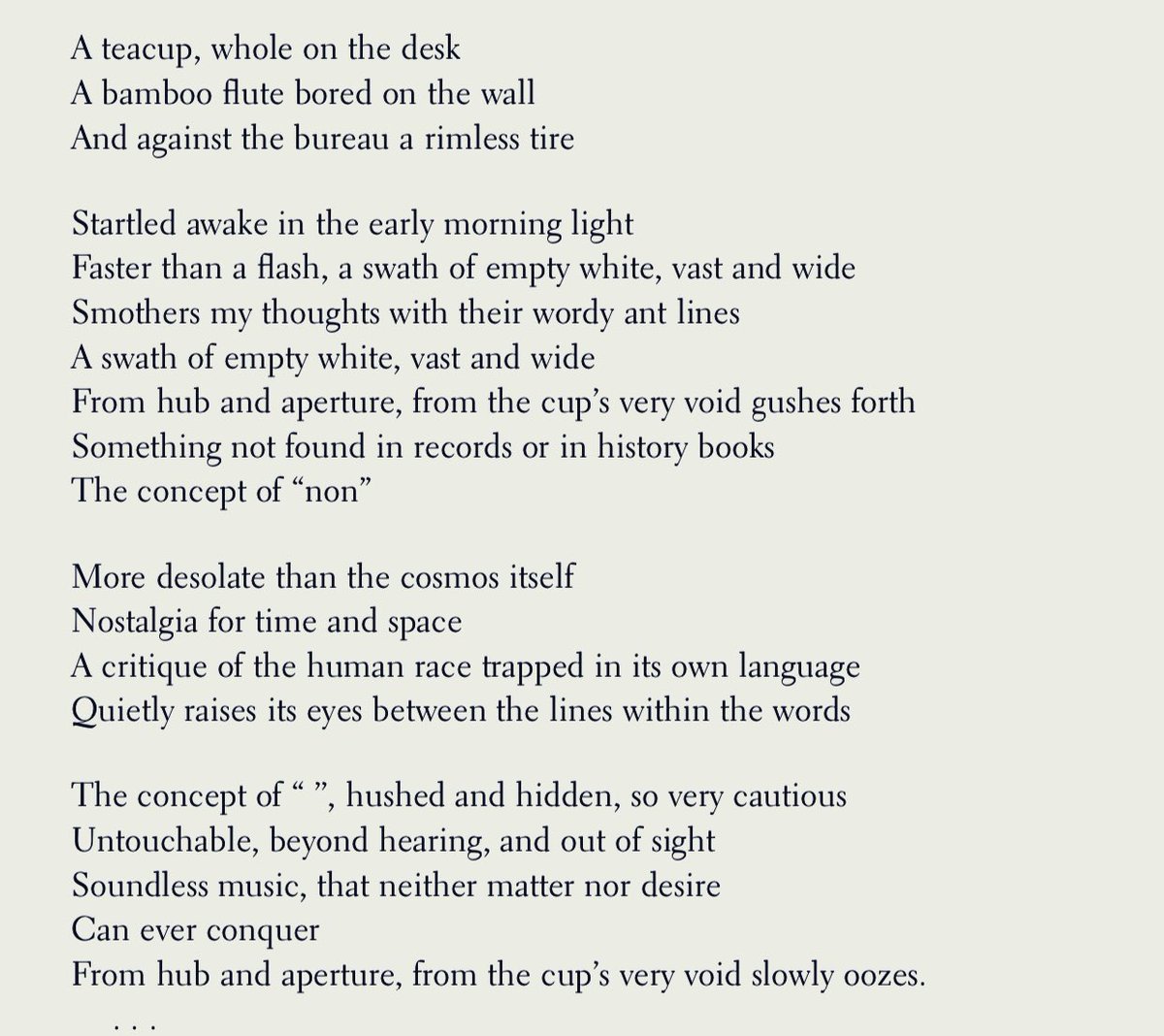 A teacup, whole on the desk
A bamboo flute bored on the wall
And against the bureau a rimless tire

Startled awake in the early morning light
Faster than a flash, a swath of empty white, vast and wide
Smothers my thoughts with their wordy ant lines
A swath of empty white, vast and wide
From hub and aperture, from the cup's very void gushes forth
Something not found in records or in history books
The concept of "non"

More desolate than the cosmos itself
Nostalgia for time and space
A critique of the human race trapped in its own language
Quietly raises its eyes between the lines within the words

The concept of " ", hushed and hidden, so very cautious
Untouchable, beyond hearing, and out of sight
Soundless music, that neither matter nor desire
Can ever conquer
From hub and aperture, from the cup's very void slowly oozes.
. . .